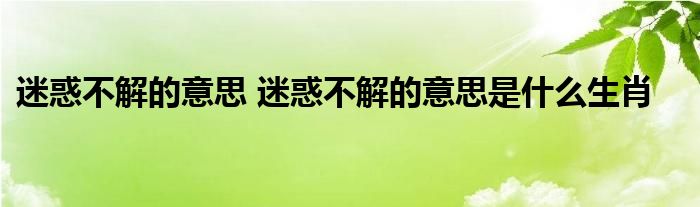 迷惑不解的意思 迷惑不解的意思是什么生肖